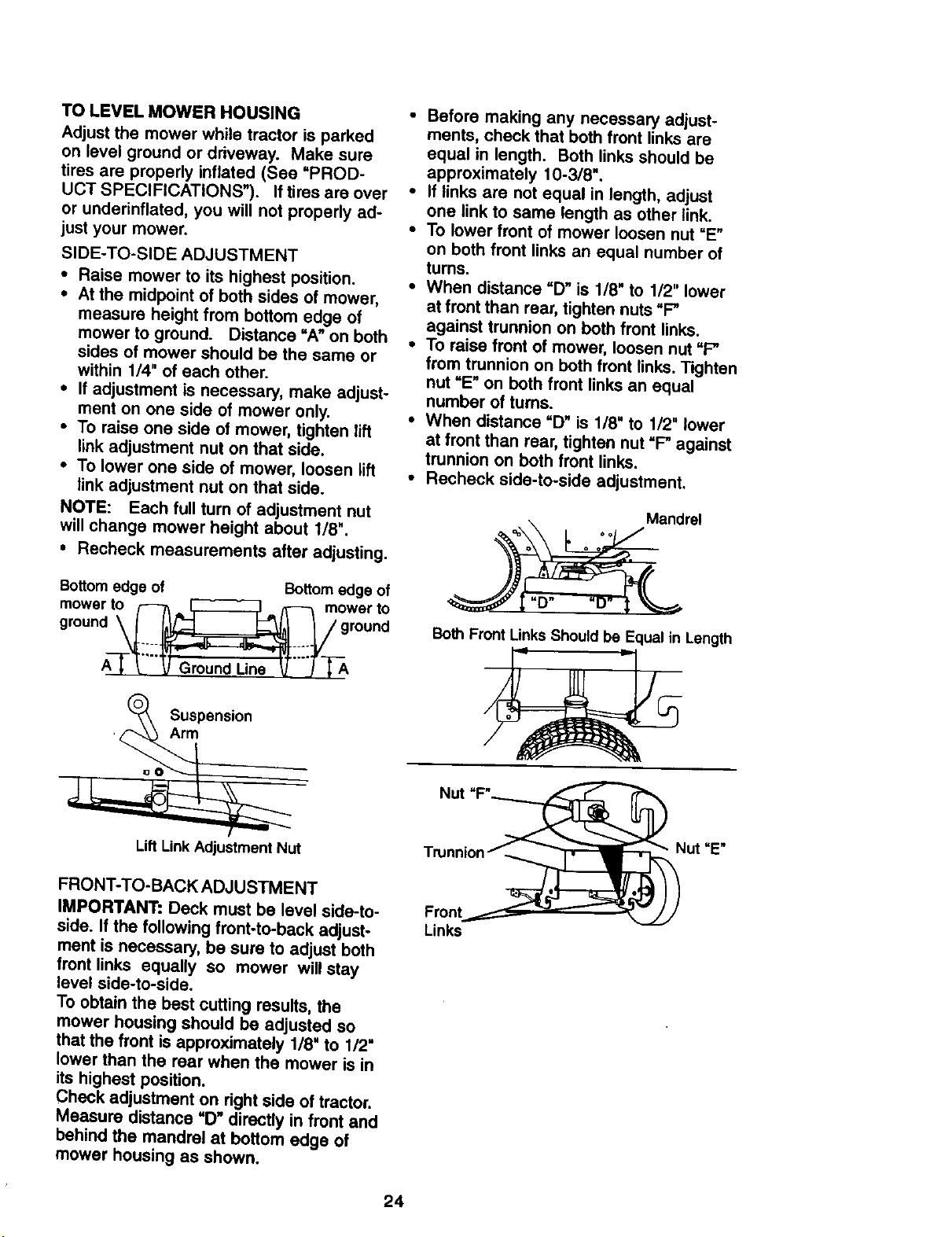 TO LEVEL MOWER HOUSING

Adjust the mower while tractor is parked on level ground or driveway. Make sure tires are properly inflated (See "PRODUCT SPECIFICATIONS"). If tires are over or underinflated, you will not properly adjust your mower.

SIDE-TO-SIDE ADJUSTMENT

• Raise mower to its highest position.
• At the midpoint of both sides of mower, measure height from bottom edge of mower to ground. Distance "A" on both sides of mower should be the same or within 1/4" of each other.
• If adjustment is necessary, make adjustment on one side of mower only.
• To raise one side of mower, tighten lift link adjustment nut on that side.
• To lower one side of mower, loosen lift link adjustment nut on that side.

NOTE: Each full turn of adjustment nut will change mower height about 1/8".

• Recheck measurements after adjusting.

Bottom edge of mower to ground

Bottom edge of mower to ground

A

Ground Line

A

Suspension Arm

Lift Link Adjustment Nut

FRONT-TO-BACK ADJUSTMENT

IMPORTANT: Deck must be level side-to-side. If the following front-to-back adjustment is necessary, be sure to adjust both front links equally so mower will stay level side-to-side.

To obtain the best cutting results, the mower housing should be adjusted so that the front is approximately 1/8" to 1/2" lower than the rear when the mower is in its highest position.

Check adjustment on right side of tractor. Measure distance "D" directly in front and behind the mandrel at bottom edge of mower housing as shown.

• Before making any necessary adjustments, check that both front links are equal in length. Both links should be approximately 10-3/8".
• If links are not equal in length, adjust one link to same length as other link.
• To lower front of mower loosen nut "E" on both front links an equal number of turns.
• When distance "D" is 1/8" to 1/2" lower at front than rear, tighten nuts "F" against trunnion on both front links.
• To raise front of mower, loosen nut "F" from trunnion on both front links. Tighten nut "E" on both front links an equal number of turns.
• When distance "D" is 1/8" to 1/2" lower at front than rear, tighten nut "F" against trunnion on both front links.
• Recheck side-to-side adjustment.

Mandrel

"D"

"D"

Both Front Links Should be Equal in Length

Nut "F"

Trunnion

Nut "E"

Front Links

24